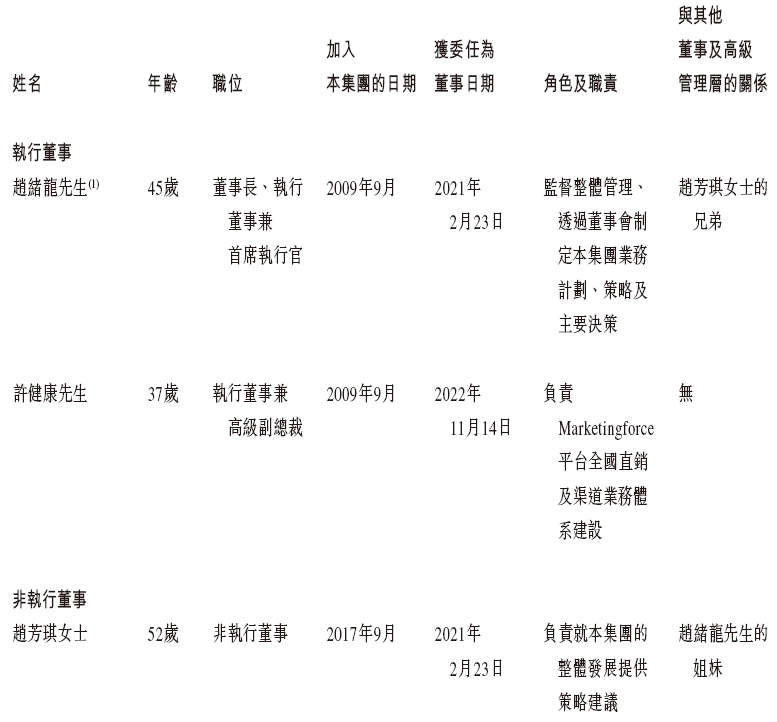 | 姓名 | 年齡 | 職位 | 加入本集團的日期 | 獲委任為董事日期 | 角色及職責 | 與其他董事及高級管理層的關係 |
|---|---|---|---|---|---|---|
| 執行董事 | | | | | | |
| 趙緒龍先生$^{(1)}$ | 45歲 | 董事長、執行董事兼首席執行官 | 2009年9月 | 2021年2月23日 | 監督整體管理、透過董事會制定本集團業務計劃、策略及主要決策 | 趙芳琪女士的兄弟 |
| 許健康先生 | 37歲 | 執行董事兼高級副總裁 | 2009年9月 | 2022年11月14日 | 負責Marketingforce平台全國直銷及渠道業務體系建設 | 無 |
| 非執行董事 | | | | | | |
| 趙芳琪女士 | 52歲 | 非執行董事 | 2017年9月 | 2021年2月23日 | 負責就本集團的整體發展提供策略建議 | 趙緒龍先生的姐妹 |